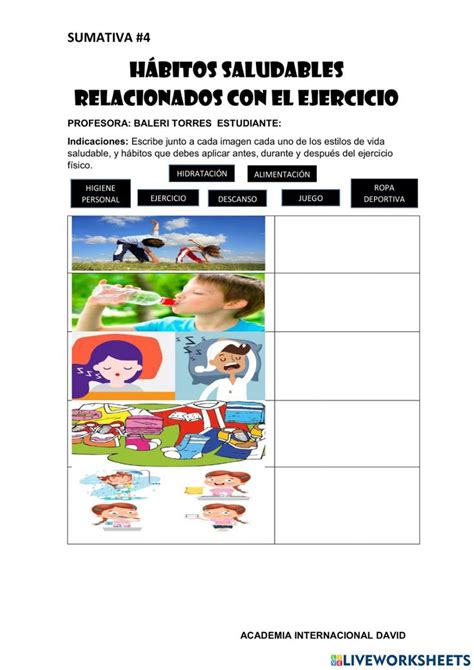 SUMATIVA #4

HÁBITOS SALUDABLES RELACIONADOS CON EL EJERCICIO

PROFESORA: BALERI TORRES ESTUDIANTE:

Indicaciones: Escribe junto a cada imagen cada uno de los estilos de vida saludable, y hábitos que debes aplicar antes, durante y después del ejercicio físico.

HIDRATACIÓN ALIMENTACIÓN

HIGIENE PERSONAL EJERCICIO DESCANSO JUEGO ROPA DEPORTIVA

ACADEMIA INTERNACIONAL DAVID

LIVEWORKSHEETS